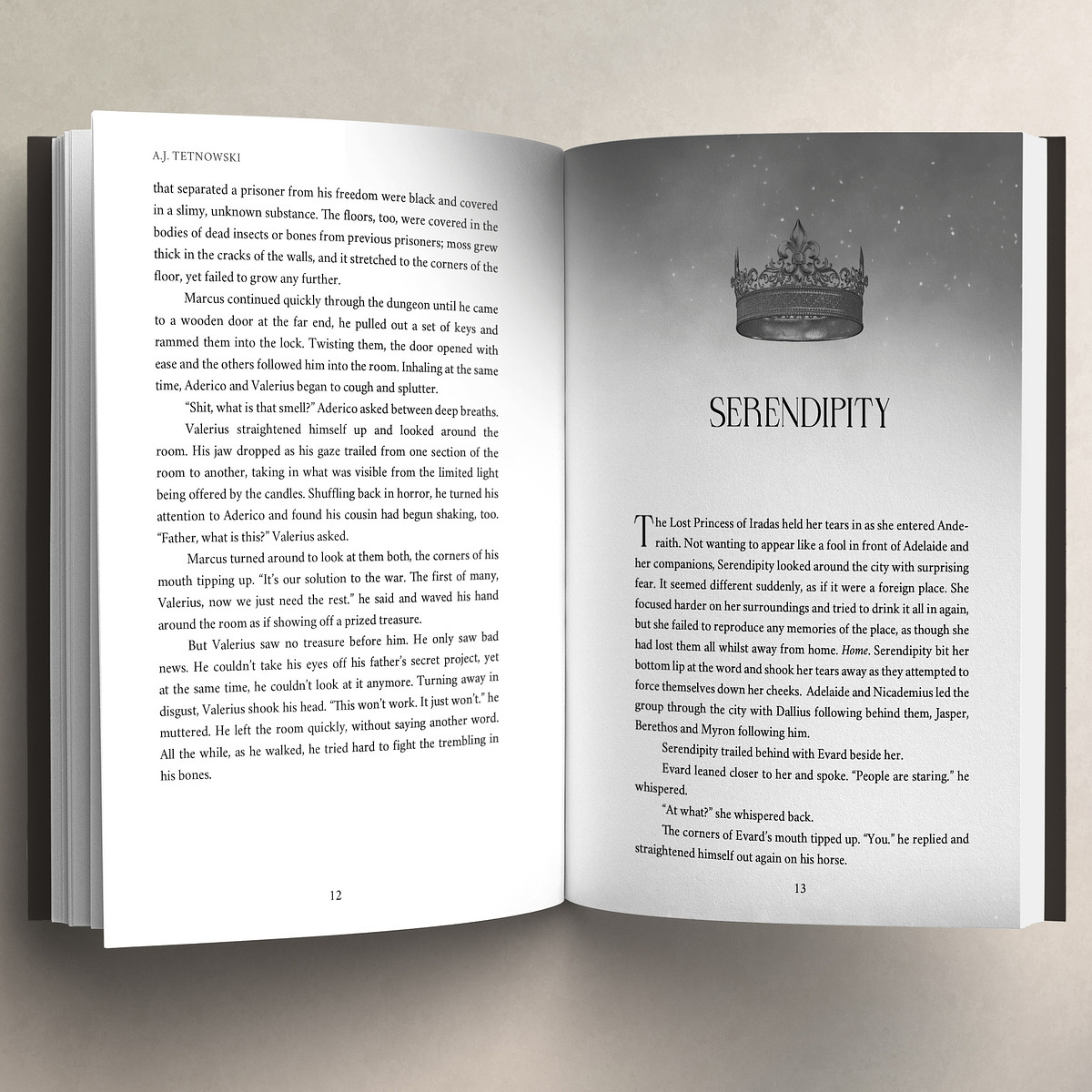 A.J. TETNOWSKI

that separated a prisoner from his freedom were black and covered in a slimy, unknown substance. The floors, too, were covered in the bodies of dead insects or bones from previous prisoners; moss grew thick in the cracks of the walls, and it stretched to the corners of the floor, yet failed to grow any further.

Marcus continued quickly through the dungeon until he came to a wooden door at the far end, he pulled out a set of keys and rammed them into the lock. Twisting them, the door opened with ease and the others followed him into the room. Inhaling at the same time, Aderico and Valerius began to cough and splutter.

"Shit, what is that smell?" Aderico asked between deep breaths.

Valerius straightened himself up and looked around the room. His jaw dropped as his gaze trailed from one section of the room to another, taking in what was visible from the limited light being offered by the candles. Shuffling back in horror, he turned his attention to Aderico and found his cousin had begun shaking, too. "Father, what is this?" Valerius asked.

Marcus turned around to look at them both, the corners of his mouth tipping up. "It's our solution to the war. The first of many, Valerius, now we just need the rest." he said and waved his hand around the room as if showing off a prized treasure.

But Valerius saw no treasure before him. He only saw bad news. He couldn't take his eyes off his father's secret project, yet at the same time, he couldn't look at it anymore. Turning away in disgust, Valerius shook his head. "This won't work. It just won't." he muttered. He left the room quickly, without saying another word. All the while, as he walked, he tried hard to fight the trembling in his bones.

12

SERENDIPITY

The Lost Princess of Iradas held her tears in as she entered Anderaith. Not wanting to appear like a fool in front of Adelaide and her companions, Serendipity looked around the city with surprising fear. It seemed different suddenly, as if it were a foreign place. She focused harder on her surroundings and tried to drink it all in again, but she failed to reproduce any memories of the place, as though she had lost them all whilst away from home. Home. Serendipity bit her bottom lip at the word and shook her tears away as they attempted to force themselves down her cheeks. Adelaide and Nicademius led the group through the city with Dallius following behind them, Jasper, Berethos and Myron following him.

Serendipity trailed behind with Evard beside her.

Evard leaned closer to her and spoke. "People are staring." he whispered.

"At what?" she whispered back.

The corners of Evard's mouth tipped up. "You." he replied and straightened himself out again on his horse.

13